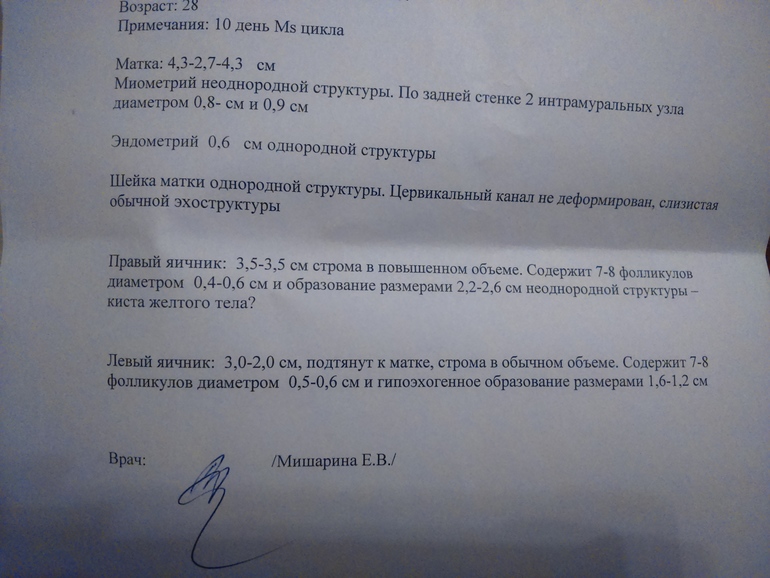 Возраст: 28
Примечания: 10 день Ms цикла

Матка: 4,3-2,7-4,3 см
Миометрий неоднородной структуры. По задней стенке 2 интрамуральных узла диаметром 0,8- см и 0,9 см

Эндометрий 0,6 см однородной структуры

Шейка матки однородной структуры. Цервикальный канал не деформирован, слизистая обычной эхоструктуры

Правый яичник: 3,5-3,5 см строма в повышенном объеме. Содержит 7-8 фолликулов диаметром 0,4-0,6 см и образование размерами 2,2-2,6 см неоднородной структуры – киста желтого тела?

Левый яичник: 3,0-2,0 см, подтянут к матке, строма в обычном объеме. Содержит 7-8 фолликулов диаметром 0,5-0,6 см и гипоэхогенное образование размерами 1,6-1,2 см

Врач: /Мишарина Е.В./